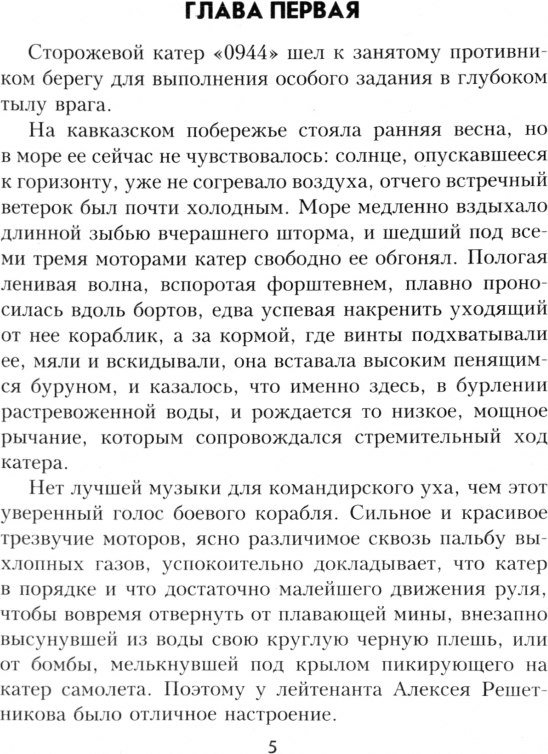 ГЛАВА ПЕРВАЯ

Сторожевой катер «0944» шел к занятому противником берегу для выполнения особого задания в глубоком тылу врага.

На кавказском побережье стояла ранняя весна, но в море ее сейчас не чувствовалось: солнце, опускавшееся к горизонту, уже не согревало воздуха, отчего встречный ветерок был почти холодным. Море медленно вздыхало длинной зыбью вчерашнего шторма, и шедший под всеми тремя моторами катер свободно ее обгонял. Пологая ленивая волна, вспоротая форштевнем, плавно проносилась вдоль бортов, едва успевая накренить уходящий от нее кораблик, а за кормой, где винты подхватывали ее, мяли и вскидывали, она вставала высоким пенящимся буруном, и казалось, что именно здесь, в бурлении растревоженной воды, и рождается то низкое, мощное рычание, которым сопровождался стремительный ход катера.

Нет лучшей музыки для командирского уха, чем этот уверенный голос боевого корабля. Сильное и красивое трезвучие моторов, ясно различимое сквозь пальбу выхлопных газов, успокоительно докладывает, что катер в порядке и что достаточно малейшего движения руля, чтобы вовремя отвернуть от плавающей мины, внезапно высунувшей из воды свою круглую черную плешь, или от бомбы, мелькнувшей под крылом пикирующего на катер самолета. Поэтому у лейтенанта Алексея Решетникова было отличное настроение.

5